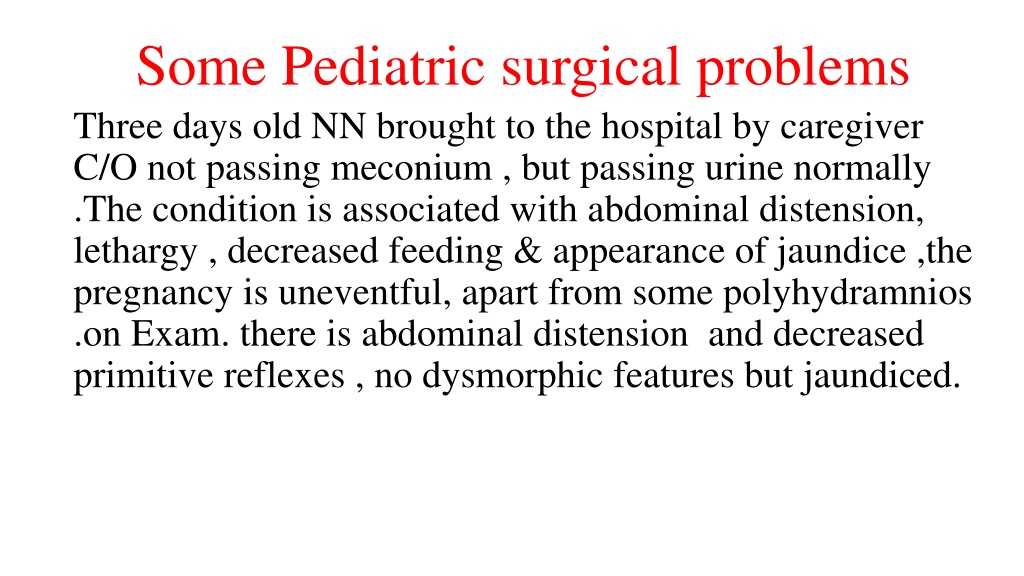 Some Pediatric surgical problems

Three days old NN brought to the hospital by caregiver C/O not passing meconium , but passing urine normally .The condition is associated with abdominal distension, lethargy , decreased feeding & appearance of jaundice ,the pregnancy is uneventful, apart from some polyhydramnios .on Exam. there is abdominal distension and decreased primitive reflexes , no dysmorphic features but jaundiced.